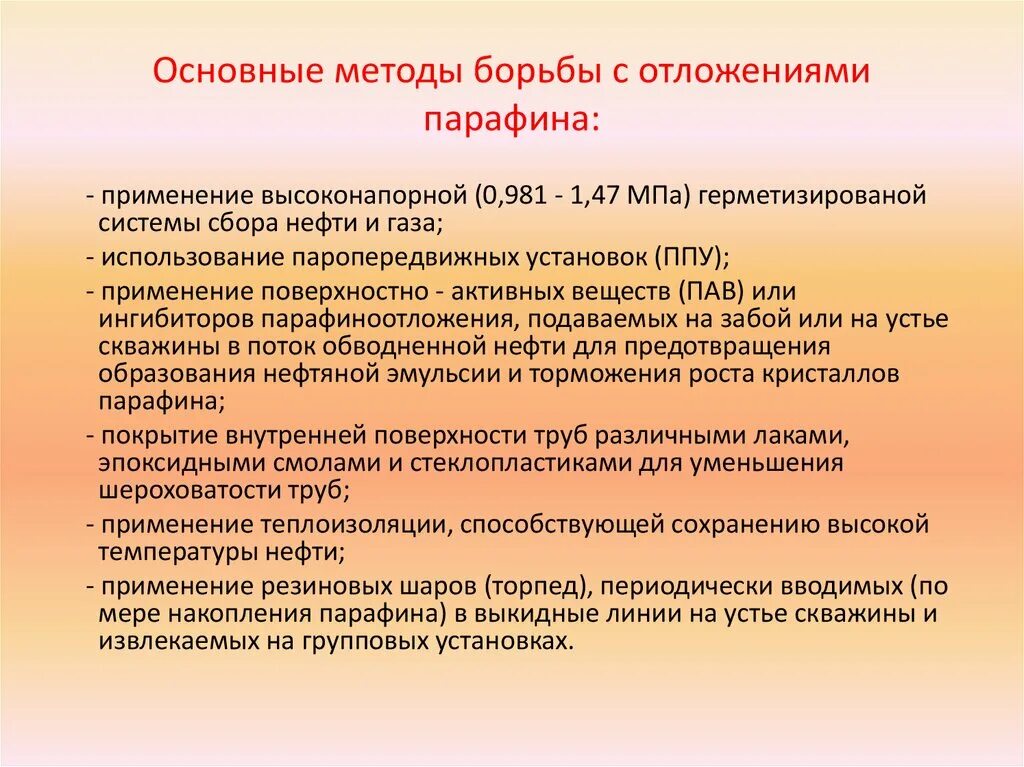 Основные методы борьбы с отложениями парафина:

- применение высоконапорной (0,981 - 1,47 МПа) герметизированой системы сбора нефти и газа;
- использование паропередвижных установок (ППУ);
- применение поверхностно - активных веществ (ПАВ) или ингибиторов парафиноотложения, подаваемых на забой или на устье скважины в поток обводненной нефти для предотвращения образования нефтяной эмульсии и торможения роста кристаллов парафина;
- покрытие внутренней поверхности труб различными лаками, эпоксидными смолами и стеклопластиками для уменьшения шероховатости труб;
- применение теплоизоляции, способствующей сохранению высокой температуры нефти;
- применение резиновых шаров (торпед), периодически вводимых (по мере накопления парафина) в выкидные линии на устье скважины и извлекаемых на групповых установках.